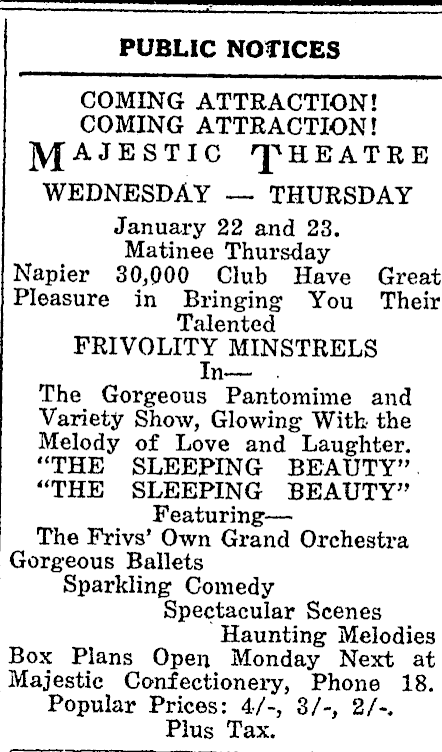 PUBLIC NOTICES

COMING ATTRACTION!
COMING ATTRACTION!
MAJESTIC THEATRE
WEDNESDAY — THURSDAY
January 22 and 23.
Matinee Thursday
Napier 30,000 Club Have Great Pleasure in Bringing You Their Talented
FRIVOLITY MINSTRELS
In—
The Gorgeous Pantomime and Variety Show, Glowing With the Melody of Love and Laughter.
"THE SLEEPING BEAUTY"
"THE SLEEPING BEAUTY"
Featuring—
The Frivs' Own Grand Orchestra
Gorgeous Ballets
Sparkling Comedy
Spectacular Scenes
Haunting Melodies
Box Plans Open Monday Next at Majestic Confectionery, Phone 18.
Popular Prices: 4/-, 3/-, 2/-.
Plus Tax.